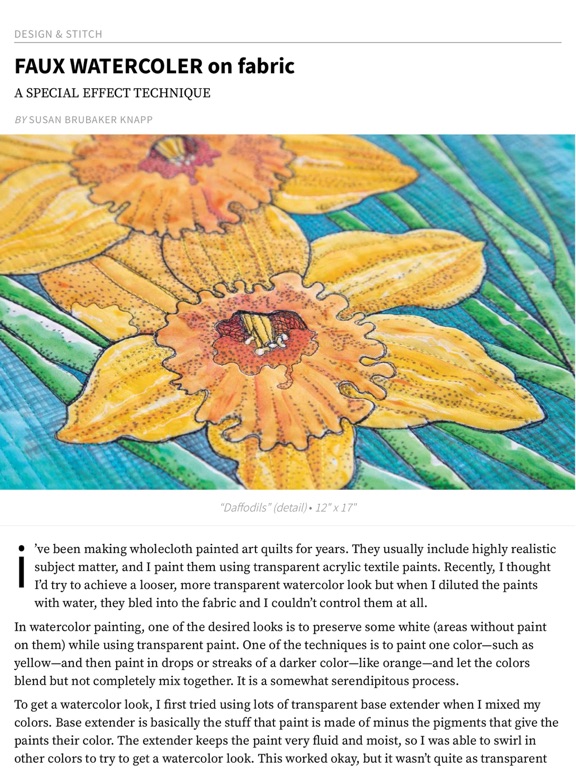 DESIGN & STITCH

FAUX WATERCOLER on fabric

A SPECIAL EFFECT TECHNIQUE

BY SUSAN BRUBAKER KNAPP

"Daffodils" (detail) • 12" x 17"

I've been making wholecloth painted art quilts for years. They usually include highly realistic subject matter, and I paint them using transparent acrylic textile paints. Recently, I thought I'd try to achieve a looser, more transparent watercolor look but when I diluted the paints with water, they bled into the fabric and I couldn't control them at all.

In watercolor painting, one of the desired looks is to preserve some white (areas without paint on them) while using transparent paint. One of the techniques is to paint one color—such as yellow—and then paint in drops or streaks of a darker color—like orange—and let the colors blend but not completely mix together. It is a somewhat serendipitous process.

To get a watercolor look, I first tried using lots of transparent base extender when I mixed my colors. Base extender is basically the stuff that paint is made of minus the pigments that give the paints their color. The extender keeps the paint very fluid and moist, so I was able to swirl in other colors to try to get a watercolor look. This worked okay, but it wasn't quite as transparent